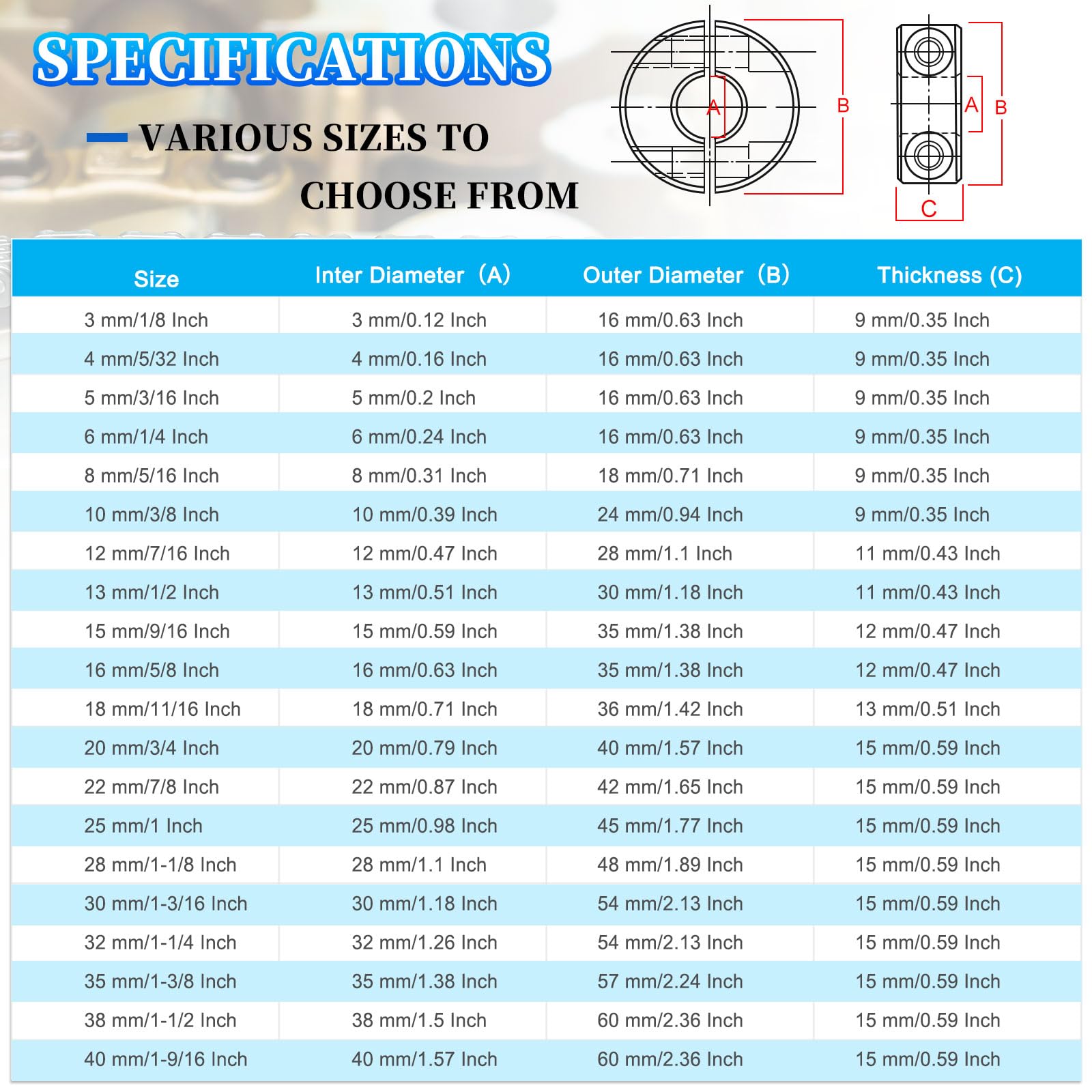 SPECIFICATIONS

VARIOUS SIZES TO CHOOSE FROM

A B

A B C

| Size | Inter Diameter (A) | Outer Diameter (B) | Thickness (C) |
|---|---|---|---|
| 3 mm/1/8 Inch | 3 mm/0.12 Inch | 16 mm/0.63 Inch | 9 mm/0.35 Inch |
| 4 mm/5/32 Inch | 4 mm/0.16 Inch | 16 mm/0.63 Inch | 9 mm/0.35 Inch |
| 5 mm/3/16 Inch | 5 mm/0.2 Inch | 16 mm/0.63 Inch | 9 mm/0.35 Inch |
| 6 mm/1/4 Inch | 6 mm/0.24 Inch | 16 mm/0.63 Inch | 9 mm/0.35 Inch |
| 8 mm/5/16 Inch | 8 mm/0.31 Inch | 18 mm/0.71 Inch | 9 mm/0.35 Inch |
| 10 mm/3/8 Inch | 10 mm/0.39 Inch | 24 mm/0.94 Inch | 9 mm/0.35 Inch |
| 12 mm/7/16 Inch | 12 mm/0.47 Inch | 28 mm/1.1 Inch | 11 mm/0.43 Inch |
| 13 mm/1/2 Inch | 13 mm/0.51 Inch | 30 mm/1.18 Inch | 11 mm/0.43 Inch |
| 15 mm/9/16 Inch | 15 mm/0.59 Inch | 35 mm/1.38 Inch | 12 mm/0.47 Inch |
| 16 mm/5/8 Inch | 16 mm/0.63 Inch | 35 mm/1.38 Inch | 12 mm/0.47 Inch |
| 18 mm/11/16 Inch | 18 mm/0.71 Inch | 36 mm/1.42 Inch | 13 mm/0.51 Inch |
| 20 mm/3/4 Inch | 20 mm/0.79 Inch | 40 mm/1.57 Inch | 15 mm/0.59 Inch |
| 22 mm/7/8 Inch | 22 mm/0.87 Inch | 42 mm/1.65 Inch | 15 mm/0.59 Inch |
| 25 mm/1 Inch | 25 mm/0.98 Inch | 45 mm/1.77 Inch | 15 mm/0.59 Inch |
| 28 mm/1-1/8 Inch | 28 mm/1.1 Inch | 48 mm/1.89 Inch | 15 mm/0.59 Inch |
| 30 mm/1-3/16 Inch | 30 mm/1.18 Inch | 54 mm/2.13 Inch | 15 mm/0.59 Inch |
| 32 mm/1-1/4 Inch | 32 mm/1.26 Inch | 54 mm/2.13 Inch | 15 mm/0.59 Inch |
| 35 mm/1-3/8 Inch | 35 mm/1.38 Inch | 57 mm/2.24 Inch | 15 mm/0.59 Inch |
| 38 mm/1-1/2 Inch | 38 mm/1.5 Inch | 60 mm/2.36 Inch | 15 mm/0.59 Inch |
| 40 mm/1-9/16 Inch | 40 mm/1.57 Inch | 60 mm/2.36 Inch | 15 mm/0.59 Inch |